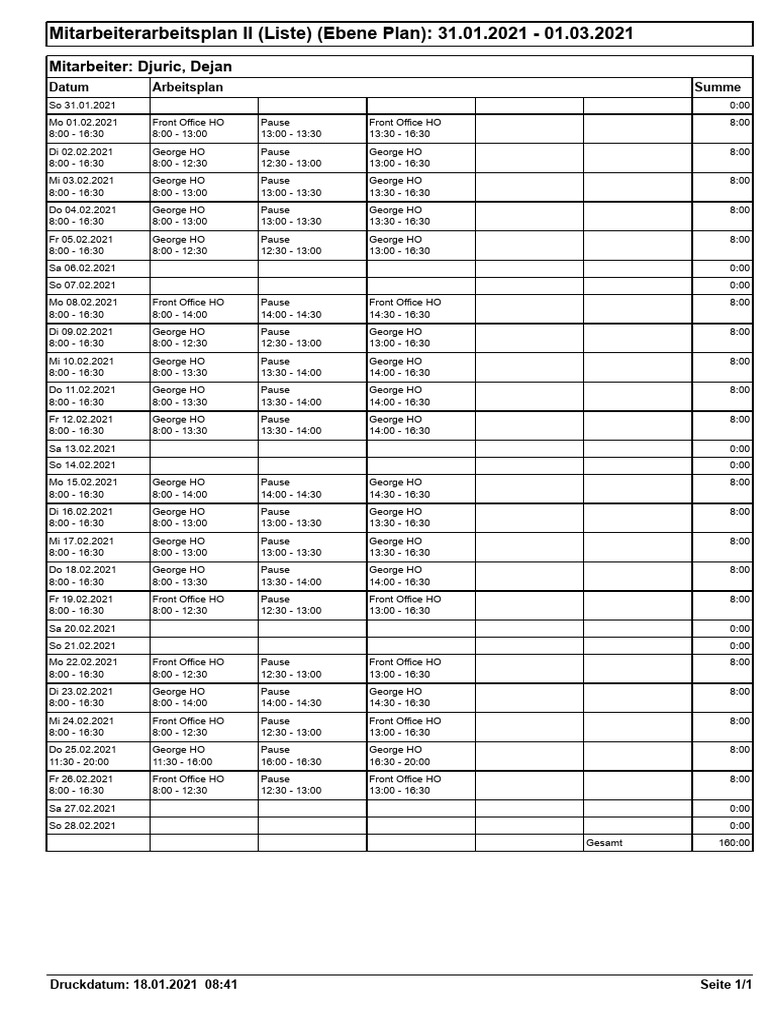 Mitarbeiterarbeitsplan II (Liste) (Ebene Plan): 31.01.2021 - 01.03.2021

Mitarbeiter: Djuric, Dejan

| Datum | Arbeitsplan | | | | | Summe |
|---|---|---|---|---|---|---|
| So 31.01.2021 | | | | | | 0:00 |
| Mo 01.02.2021 8:00 - 16:30 | Front Office HO 8:00 - 13:00 | Pause 13:00 - 13:30 | Front Office HO 13:30 - 16:30 | | | 8:00 |
| Di 02.02.2021 8:00 - 16:30 | George HO 8:00 - 12:30 | Pause 12:30 - 13:00 | George HO 13:00 - 16:30 | | | 8:00 |
| Mi 03.02.2021 8:00 - 16:30 | George HO 8:00 - 13:00 | Pause 13:00 - 13:30 | George HO 13:30 - 16:30 | | | 8:00 |
| Do 04.02.2021 8:00 - 16:30 | George HO 8:00 - 13:00 | Pause 13:00 - 13:30 | George HO 13:30 - 16:30 | | | 8:00 |
| Fr 05.02.2021 8:00 - 16:30 | George HO 8:00 - 12:30 | Pause 12:30 - 13:00 | George HO 13:00 - 16:30 | | | 8:00 |
| Sa 06.02.2021 | | | | | | 0:00 |
| So 07.02.2021 | | | | | | 0:00 |
| Mo 08.02.2021 8:00 - 16:30 | Front Office HO 8:00 - 14:00 | Pause 14:00 - 14:30 | Front Office HO 14:30 - 16:30 | | | 8:00 |
| Di 09.02.2021 8:00 - 16:30 | George HO 8:00 - 12:30 | Pause 12:30 - 13:00 | George HO 13:00 - 16:30 | | | 8:00 |
| Mi 10.02.2021 8:00 - 16:30 | George HO 8:00 - 13:30 | Pause 13:30 - 14:00 | George HO 14:00 - 16:30 | | | 8:00 |
| Do 11.02.2021 8:00 - 16:30 | George HO 8:00 - 13:30 | Pause 13:30 - 14:00 | George HO 14:00 - 16:30 | | | 8:00 |
| Fr 12.02.2021 8:00 - 16:30 | George HO 8:00 - 13:30 | Pause 13:30 - 14:00 | George HO 14:00 - 16:30 | | | 8:00 |
| Sa 13.02.2021 | | | | | | 0:00 |
| So 14.02.2021 | | | | | | 0:00 |
| Mo 15.02.2021 8:00 - 16:30 | George HO 8:00 - 14:00 | Pause 14:00 - 14:30 | George HO 14:30 - 16:30 | | | 8:00 |
| Di 16.02.2021 8:00 - 16:30 | George HO 8:00 - 13:00 | Pause 13:00 - 13:30 | George HO 13:30 - 16:30 | | | 8:00 |
| Mi 17.02.2021 8:00 - 16:30 | George HO 8:00 - 13:00 | Pause 13:00 - 13:30 | George HO 13:30 - 16:30 | | | 8:00 |
| Do 18.02.2021 8:00 - 16:30 | George HO 8:00 - 13:30 | Pause 13:30 - 14:00 | George HO 14:00 - 16:30 | | | 8:00 |
| Fr 19.02.2021 8:00 - 16:30 | Front Office HO 8:00 - 12:30 | Pause 12:30 - 13:00 | Front Office HO 13:00 - 16:30 | | | 8:00 |
| Sa 20.02.2021 | | | | | | 0:00 |
| So 21.02.2021 | | | | | | 0:00 |
| Mo 22.02.2021 8:00 - 16:30 | Front Office HO 8:00 - 12:30 | Pause 12:30 - 13:00 | Front Office HO 13:00 - 16:30 | | | 8:00 |
| Di 23.02.2021 8:00 - 16:30 | George HO 8:00 - 14:00 | Pause 14:00 - 14:30 | George HO 14:30 - 16:30 | | | 8:00 |
| Mi 24.02.2021 8:00 - 16:30 | Front Office HO 8:00 - 12:30 | Pause 12:30 - 13:00 | Front Office HO 13:00 - 16:30 | | | 8:00 |
| Do 25.02.2021 11:30 - 20:00 | George HO 11:30 - 16:00 | Pause 16:00 - 16:30 | George HO 16:30 - 20:00 | | | 8:00 |
| Fr 26.02.2021 8:00 - 16:30 | Front Office HO 8:00 - 12:30 | Pause 12:30 - 13:00 | Front Office HO 13:00 - 16:30 | | | 8:00 |
| Sa 27.02.2021 | | | | | | 0:00 |
| So 28.02.2021 | | | | | | 0:00 |
| | | | | | Gesamt | 160:00 |

Druckdatum: 18.01.2021 08:41

Seite 1/1